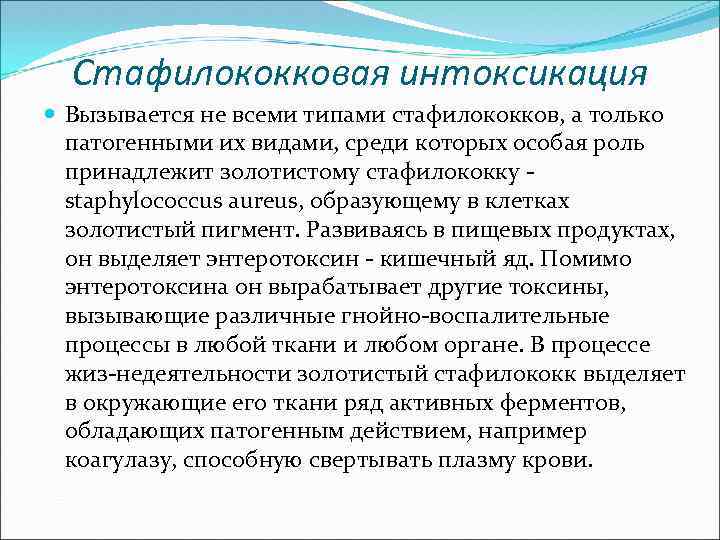 Стафилококковая интоксикация

Вызывается не всеми типами стафилококков, а только патогенными их видами, среди которых особая роль принадлежит золотистому стафилококку - staphylococcus aureus, образующему в клетках золотистый пигмент. Развиваясь в пищевых продуктах, он выделяет энтеротоксин - кишечный яд. Помимо энтеротоксина он вырабатывает другие токсины, вызывающие различные гнойно-воспалительные процессы в любой ткани и любом органе. В процессе жиз-недеятельности золотистый стафилококк выделяет в окружающие его ткани ряд активных ферментов, обладающих патогенным действием, например коагулазу, способную свертывать плазму крови.